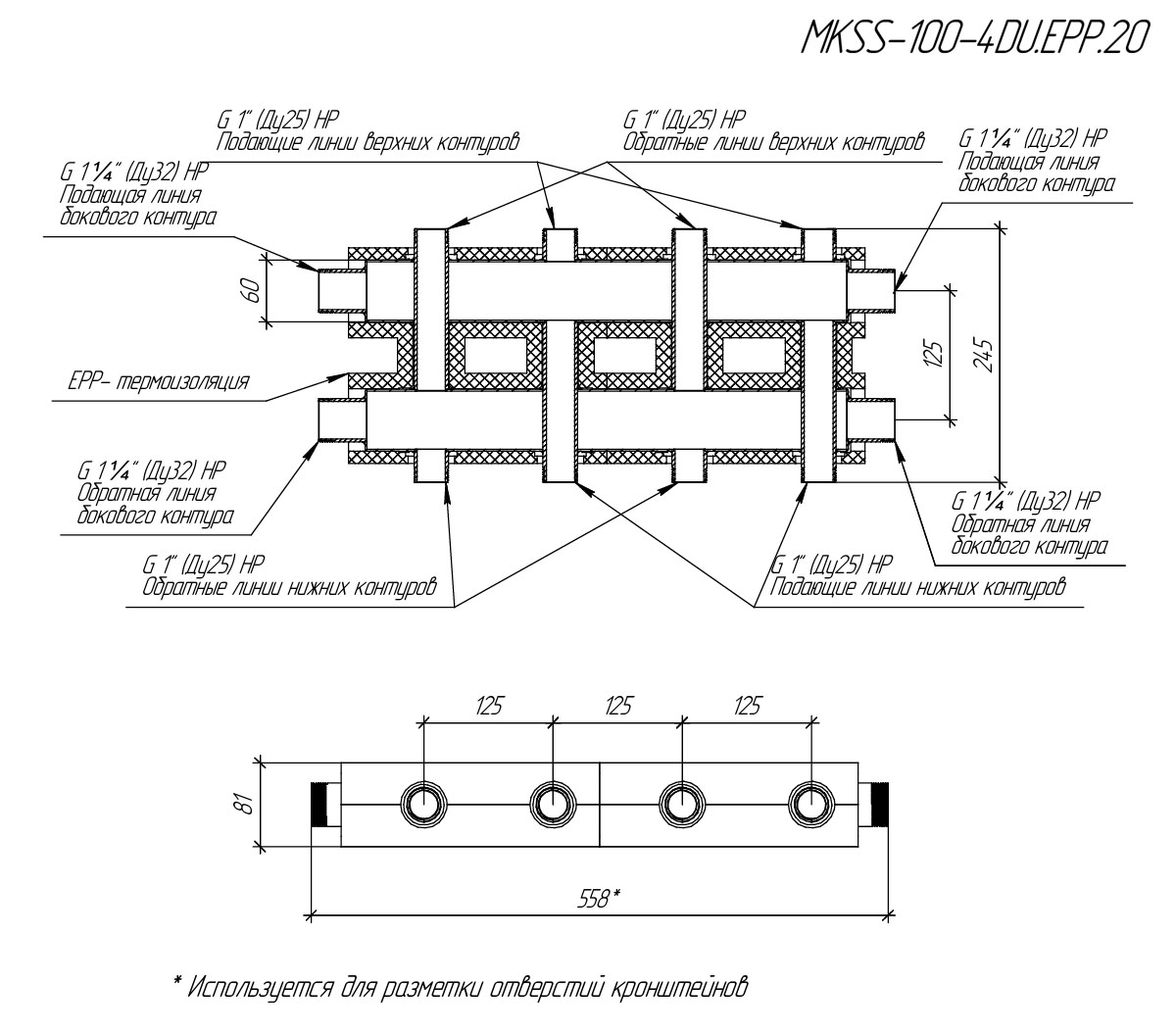 MKSS-100-4DU.EPP.20

G 1" (Ду25) НР
Подающие линии верхних контуров

G 1" (Ду25) НР
Обратные линии верхних контуров

G 1¼" (Ду32) НР
Подающая линия
бокового контура

G 1¼" (Ду32) НР
Подающая линия
бокового контура

60

125

245

EPP- термоизоляция

G 1¼" (Ду32) НР
Обратная линия
бокового контура

G 1¼" (Ду32) НР
Обратная линия
бокового контура

G 1" (Ду25) НР
Обратные линии нижних контуров

G 1" (Ду25) НР
Подающие линии нижних контуров

125 125 125

81

558*

* Используется для разметки отверстий кронштейнов